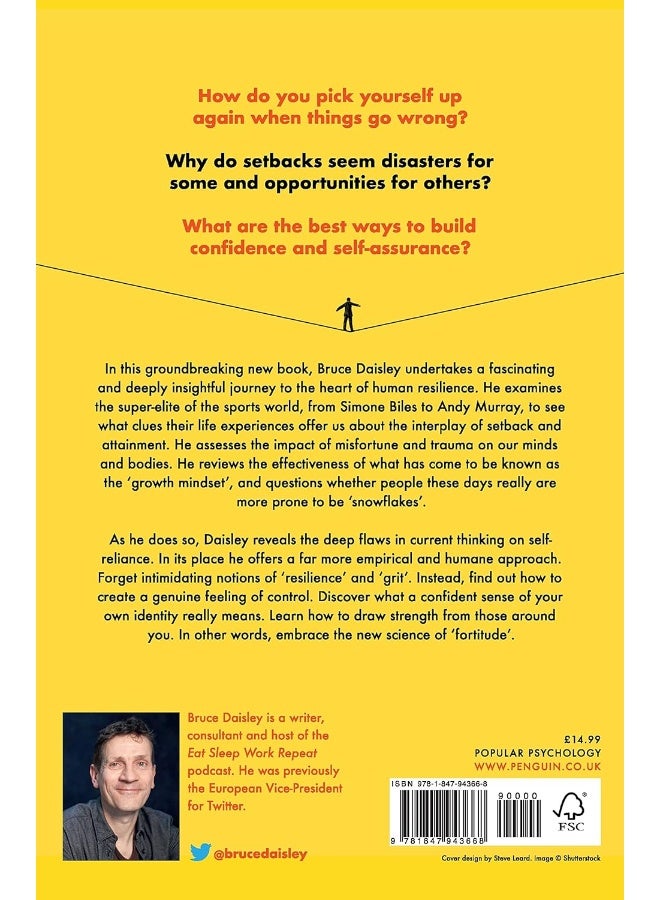 How do you pick yourself up again when things go wrong?

Why do setbacks seem disasters for some and opportunities for others?

What are the best ways to build confidence and self-assurance?

In this groundbreaking new book, Bruce Daisley undertakes a fascinating and deeply insightful journey to the heart of human resilience. He examines the super-elite of the sports world, from Simone Biles to Andy Murray, to see what clues their life experiences offer us about the interplay of setback and attainment. He assesses the impact of misfortune and trauma on our minds and bodies. He reviews the effectiveness of what has come to be known as the 'growth mindset', and questions whether people these days really are more prone to be 'snowflakes'.

As he does so, Daisley reveals the deep flaws in current thinking on self-reliance. In its place he offers a far more empirical and humane approach. Forget intimidating notions of 'resilience' and 'grit'. Instead, find out how to create a genuine feeling of control. Discover what a confident sense of your own identity really means. Learn how to draw strength from those around you. In other words, embrace the new science of 'fortitude'.

Bruce Daisley is a writer, consultant and host of the Eat Sleep Work Repeat podcast. He was previously the European Vice-President for Twitter.

@brucedaisley

£14.99
POPULAR PSYCHOLOGY
WWW.PENGUIN.CO.UK

ISBN 978-1-847-94366-8

90000

9 781847 943668

FSC

Cover design by Steve Leard. Image © Shutterstock